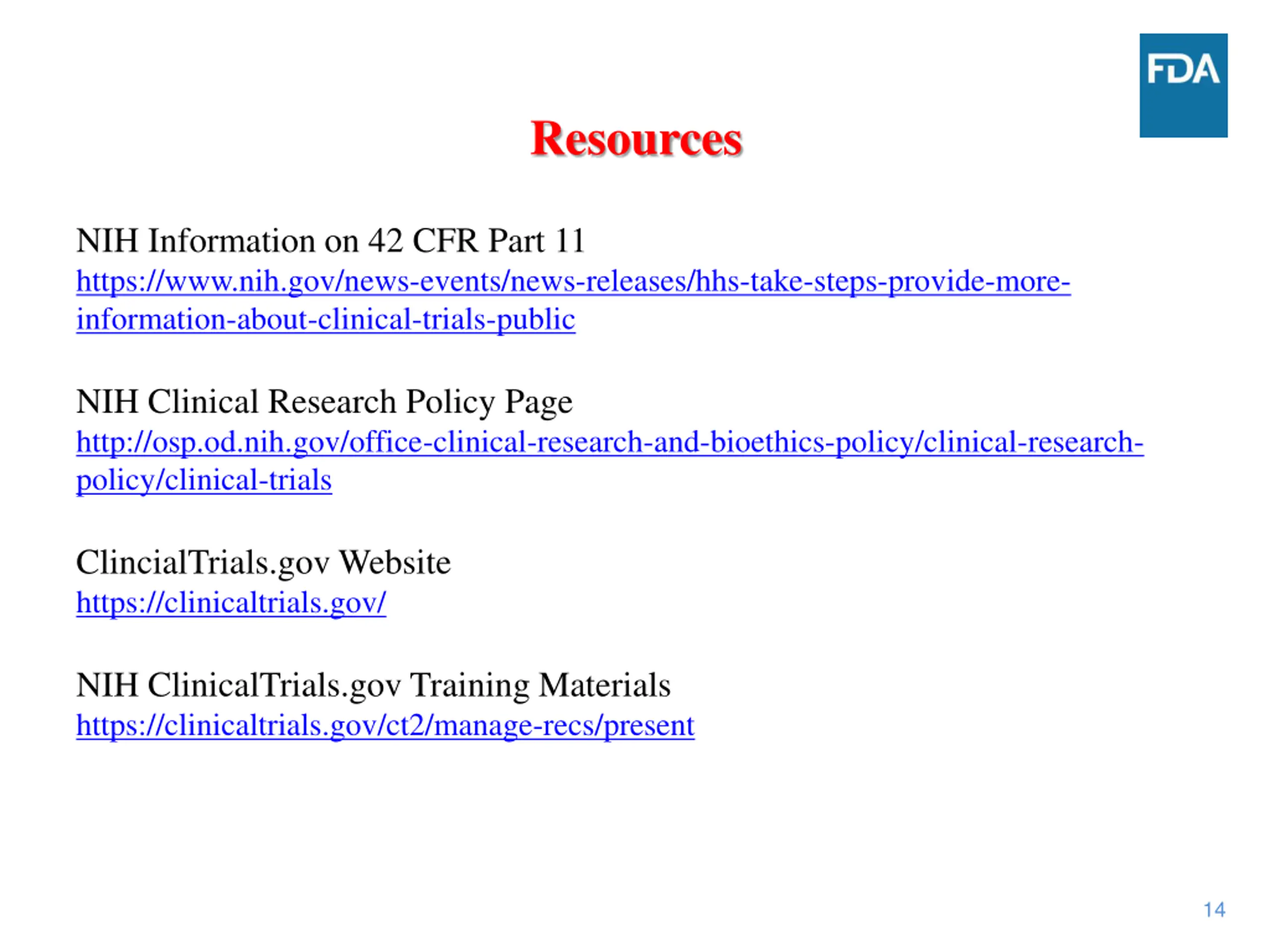 FDA

Resources

NIH Information on 42 CFR Part 11
https://www.nih.gov/news-events/news-releases/hhs-take-steps-provide-more-information-about-clinical-trials-public

NIH Clinical Research Policy Page
http://osp.od.nih.gov/office-clinical-research-and-bioethics-policy/clinical-research-policy/clinical-trials

ClincialTrials.gov Website
https://clinicaltrials.gov/

NIH ClinicalTrials.gov Training Materials
https://clinicaltrials.gov/ct2/manage-recs/present

14